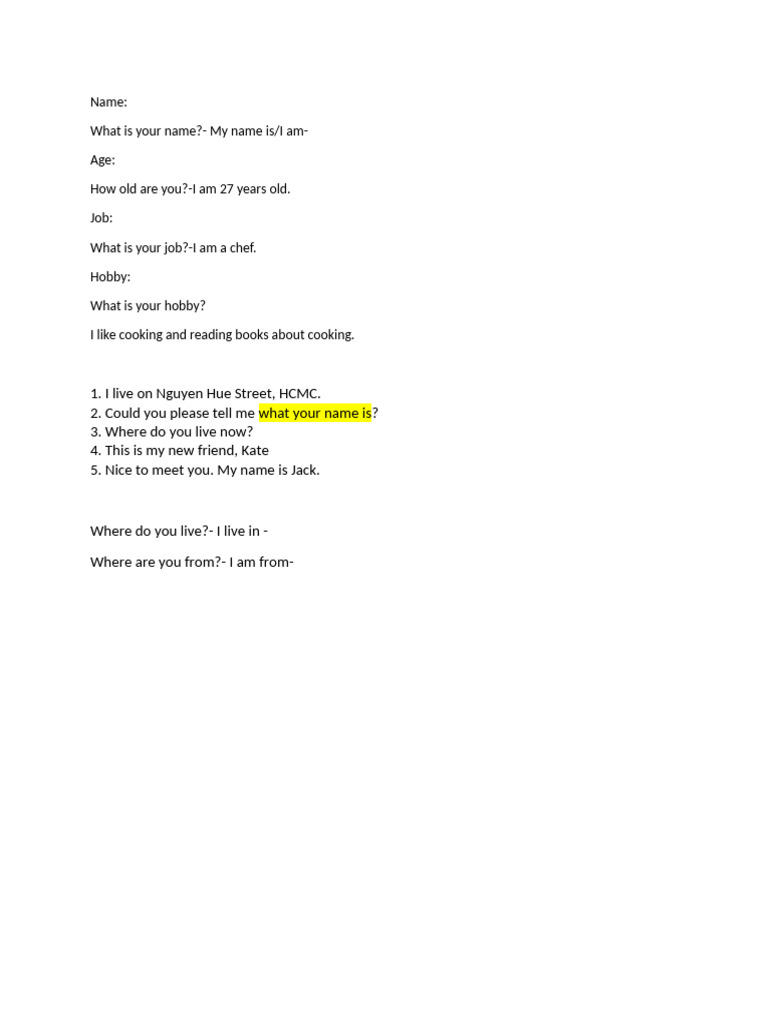 Name:

What is your name?- My name is/I am-

Age:

How old are you?-I am 27 years old.

Job:

What is your job?-I am a chef.

Hobby:

What is your hobby?

I like cooking and reading books about cooking.

1. I live on Nguyen Hue Street, HCMC.
2. Could you please tell me what your name is?
3. Where do you live now?
4. This is my new friend, Kate
5. Nice to meet you. My name is Jack.

Where do you live?- I live in -

Where are you from?- I am from-